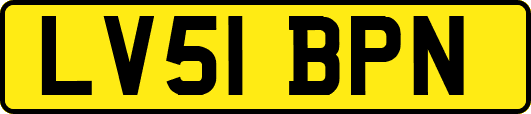 LV51 BPN